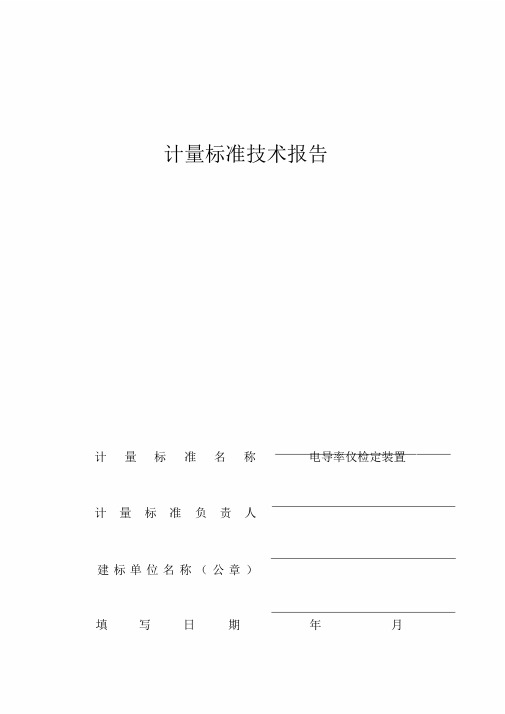 计量标准技术报告

计量标准名称 电导率仪检定装置

计量标准负责人

建标单位名称（公章）

填写日期 年 月